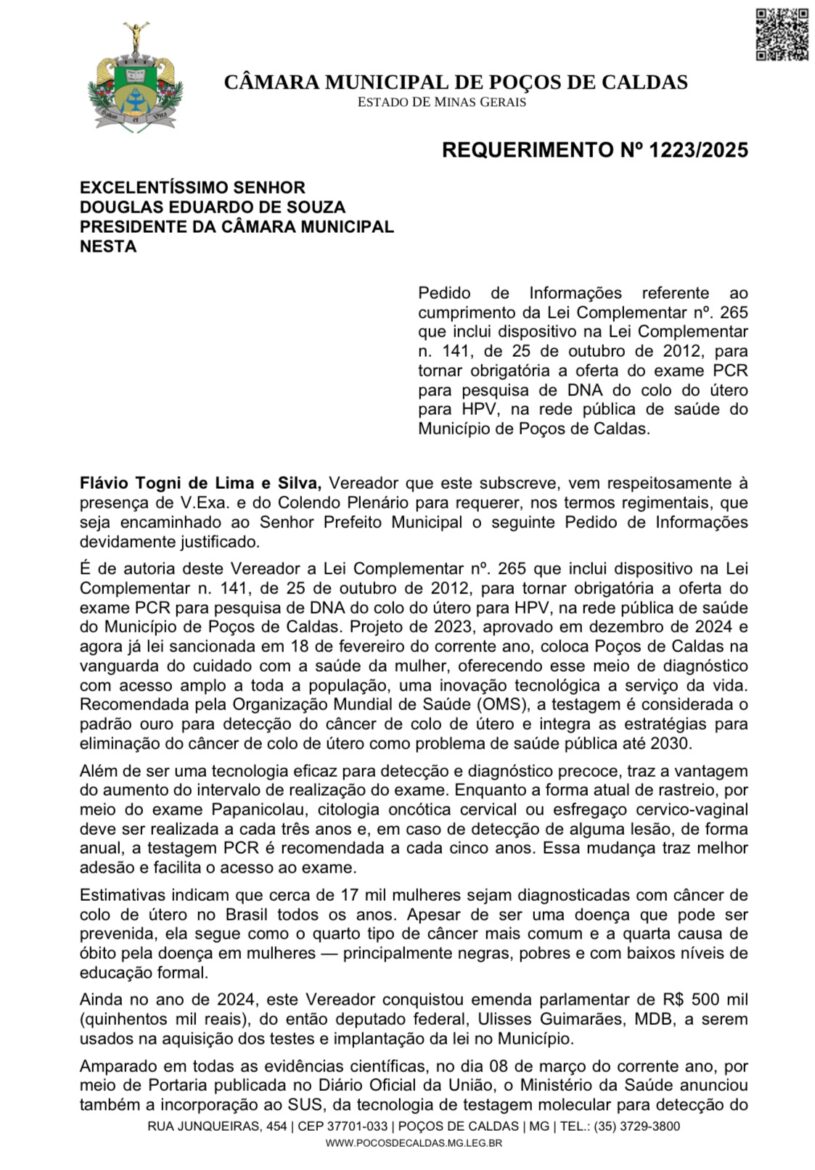 CÂMARA MUNICIPAL DE POÇOS DE CALDAS
ESTADO DE MINAS GERAIS

REQUERIMENTO Nº 1223/2025

EXCELENTÍSSIMO SENHOR
DOUGLAS EDUARDO DE SOUZA
PRESIDENTE DA CÂMARA MUNICIPAL
NESTA

Pedido de Informações referente ao cumprimento da Lei Complementar nº. 265 que inclui dispositivo na Lei Complementar n. 141, de 25 de outubro de 2012, para tornar obrigatória a oferta do exame PCR para pesquisa de DNA do colo do útero para HPV, na rede pública de saúde do Município de Poços de Caldas.

Flávio Togni de Lima e Silva, Vereador que este subscreve, vem respeitosamente à presença de V.Exa. e do Colendo Plenário para requerer, nos termos regimentais, que seja encaminhado ao Senhor Prefeito Municipal o seguinte Pedido de Informações devidamente justificado.

É de autoria deste Vereador a Lei Complementar nº. 265 que inclui dispositivo na Lei Complementar n. 141, de 25 de outubro de 2012, para tornar obrigatória a oferta do exame PCR para pesquisa de DNA do colo do útero para HPV, na rede pública de saúde do Município de Poços de Caldas. Projeto de 2023, aprovado em dezembro de 2024 e agora já lei sancionada em 18 de fevereiro do corrente ano, coloca Poços de Caldas na vanguarda do cuidado com a saúde da mulher, oferecendo esse meio de diagnóstico com acesso amplo a toda a população, uma inovação tecnológica a serviço da vida. Recomendada pela Organização Mundial de Saúde (OMS), a testagem é considerada o padrão ouro para detecção do câncer de colo de útero e integra as estratégias para eliminação do câncer de colo de útero como problema de saúde pública até 2030.

Além de ser uma tecnologia eficaz para detecção e diagnóstico precoce, traz a vantagem do aumento do intervalo de realização do exame. Enquanto a forma atual de rastreio, por meio do exame Papanicolau, citologia oncótica cervical ou esfregaço cervico-vaginal deve ser realizada a cada três anos e, em caso de detecção de alguma lesão, de forma anual, a testagem PCR é recomendada a cada cinco anos. Essa mudança traz melhor adesão e facilita o acesso ao exame.

Estimativas indicam que cerca de 17 mil mulheres sejam diagnosticadas com câncer de colo de útero no Brasil todos os anos. Apesar de ser uma doença que pode ser prevenida, ela segue como o quarto tipo de câncer mais comum e a quarta causa de óbito pela doença em mulheres — principalmente negras, pobres e com baixos níveis de educação formal.

Ainda no ano de 2024, este Vereador conquistou emenda parlamentar de R$ 500 mil (quinhentos mil reais), do então deputado federal, Ulisses Guimarães, MDB, a serem usados na aquisição dos testes e implantação da lei no Município.

Amparado em todas as evidências científicas, no dia 08 de março do corrente ano, por meio de Portaria publicada no Diário Oficial da União, o Ministério da Saúde anunciou também a incorporação ao SUS, da tecnologia de testagem molecular para detecção do

RUA JUNQUEIRAS, 454 | CEP 37701-033 | POÇOS DE CALDAS | MG | TEL.: (35) 3729-3800
WWW.POCOSDECALDAS.MG.LEG.BR